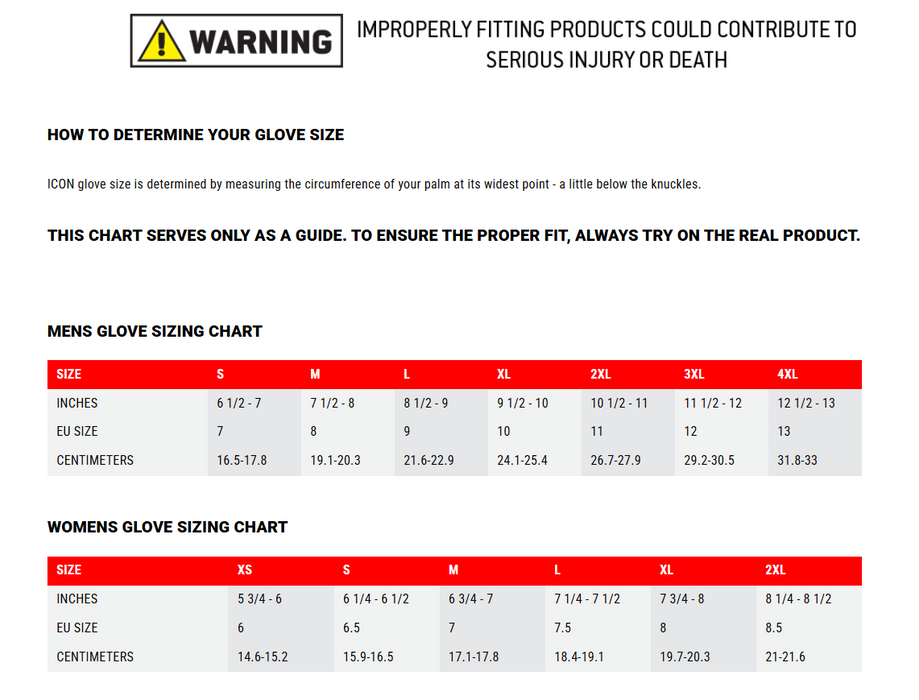 WARNING

IMPROPERLY FITTING PRODUCTS COULD CONTRIBUTE TO SERIOUS INJURY OR DEATH

HOW TO DETERMINE YOUR GLOVE SIZE

ICON glove size is determined by measuring the circumference of your palm at its widest point - a little below the knuckles.

THIS CHART SERVES ONLY AS A GUIDE. TO ENSURE THE PROPER FIT, ALWAYS TRY ON THE REAL PRODUCT.

MENS GLOVE SIZING CHART

| SIZE | S | M | L | XL | 2XL | 3XL | 4XL |
|---|---|---|---|---|---|---|---|
| INCHES | 6 1/2 - 7 | 7 1/2 - 8 | 8 1/2 - 9 | 9 1/2 - 10 | 10 1/2 - 11 | 11 1/2 - 12 | 12 1/2 - 13 |
| EU SIZE | 7 | 8 | 9 | 10 | 11 | 12 | 13 |
| CENTIMETERS | 16.5-17.8 | 19.1-20.3 | 21.6-22.9 | 24.1-25.4 | 26.7-27.9 | 29.2-30.5 | 31.8-33 |

WOMENS GLOVE SIZING CHART

| SIZE | XS | S | M | L | XL | 2XL |
|---|---|---|---|---|---|---|
| INCHES | 5 3/4 - 6 | 6 1/4 - 6 1/2 | 6 3/4 - 7 | 7 1/4 - 7 1/2 | 7 3/4 - 8 | 8 1/4 - 8 1/2 |
| EU SIZE | 6 | 6.5 | 7 | 7.5 | 8 | 8.5 |
| CENTIMETERS | 14.6-15.2 | 15.9-16.5 | 17.1-17.8 | 18.4-19.1 | 19.7-20.3 | 21-21.6 |